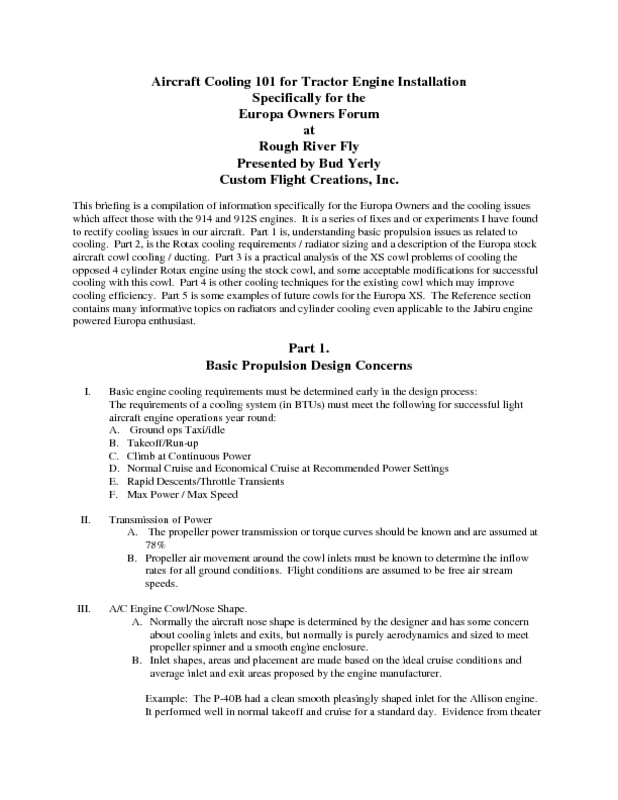 Aircraft Cooling 101 for Tractor Engine Installation
Specifically for the
Europa Owners Forum
at
Rough River Fly
Presented by Bud Yerly
Custom Flight Creations, Inc.

This briefing is a compilation of information specifically for the Europa Owners and the cooling issues which affect those with the 914 and 912S engines. It is a series of fixes and or experiments I have found to rectify cooling issues in our aircraft. Part 1 is, understanding basic propulsion issues as related to cooling. Part 2, is the Rotax cooling requirements / radiator sizing and a description of the Europa stock aircraft cowl cooling / ducting. Part 3 is a practical analysis of the XS cowl problems of cooling the opposed 4 cylinder Rotax engine using the stock cowl, and some acceptable modifications for successful cooling with this cowl. Part 4 is other cooling techniques for the existing cowl which may improve cooling efficiency. Part 5 is some examples of future cowls for the Europa XS. The Reference section contains many informative topics on radiators and cylinder cooling even applicable to the Jabiru engine powered Europa enthusiast.

Part 1.
Basic Propulsion Design Concerns

I. Basic engine cooling requirements must be determined early in the design process:
The requirements of a cooling system (in BTUs) must meet the following for successful light aircraft engine operations year round:
A. Ground ops Taxi/idle
B. Takeoff/Run-up
C. Climb at Continuous Power
D. Normal Cruise and Economical Cruise at Recommended Power Settings
E. Rapid Descents/Throttle Transients
F. Max Power / Max Speed

II. Transmission of Power
A. The propeller power transmission or torque curves should be known and are assumed at 78%
B. Propeller air movement around the cowl inlets must be known to determine the inflow rates for all ground conditions. Flight conditions are assumed to be free air stream speeds.

III. A/C Engine Cowl/Nose Shape.
A. Normally the aircraft nose shape is determined by the designer and has some concern about cooling inlets and exits, but normally is purely aerodynamics and sized to meet propeller spinner and a smooth engine enclosure.
B. Inlet shapes, areas and placement are made based on the ideal cruise conditions and average inlet and exit areas proposed by the engine manufacturer.

Example: The P-40B had a clean smooth pleasingly shaped inlet for the Allison engine. It performed well in normal takeoff and cruise for a standard day. Evidence from theater